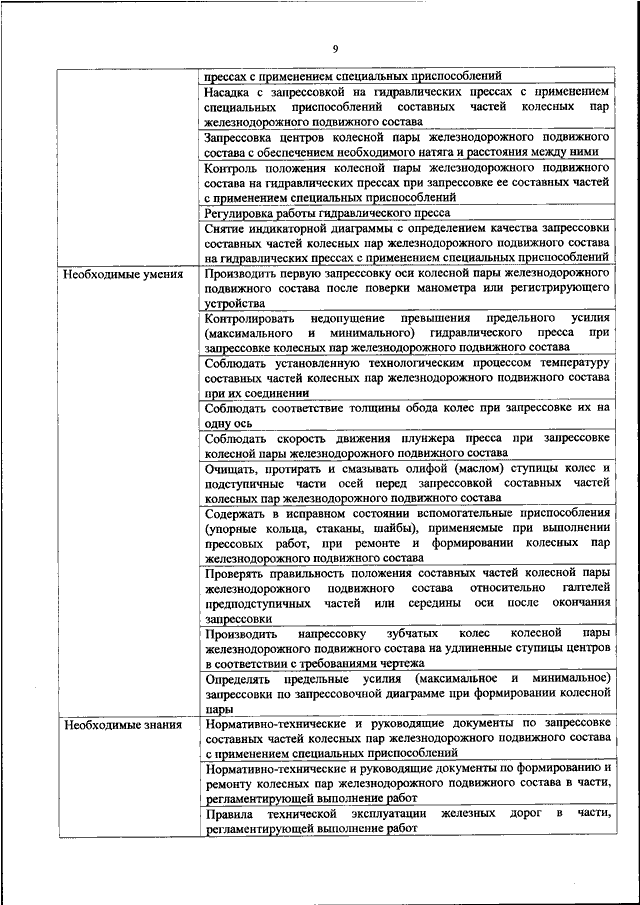 9

| | |
|---|---|
| | прессах с применением специальных приспособлений |
| | Насадка с запрессовкой на гидравлических прессах с применением специальных приспособлений составных частей колесных пар железнодорожного подвижного состава |
| | Запрессовка центров колесной пары железнодорожного подвижного состава с обеспечением необходимого натяга и расстояния между ними |
| | Контроль положения колесной пары железнодорожного подвижного состава на гидравлических прессах при запрессовке ее составных частей с применением специальных приспособлений |
| | Регулировка работы гидравлического пресса |
| | Снятие индикаторной диаграммы с определением качества запрессовки составных частей колесных пар железнодорожного подвижного состава на гидравлических прессах с применением специальных приспособлений |
| Необходимые умения | Производить первую запрессовку оси колесной пары железнодорожного подвижного состава после поверки манометра или регистрирующего устройства |
| | Контролировать недопущение превышения предельного усилия (максимального и минимального) гидравлического пресса при запрессовке колесных пар железнодорожного подвижного состава |
| | Соблюдать установленную технологическим процессом температуру составных частей колесных пар железнодорожного подвижного состава при их соединении |
| | Соблюдать соответствие толщины обода колес при запрессовке их на одну ось |
| | Соблюдать скорость движения плунжера пресса при запрессовке колесной пары железнодорожного подвижного состава |
| | Очищать, протирать и смазывать олифой (маслом) ступицы колес и подступичные части осей перед запрессовкой составных частей колесных пар железнодорожного подвижного состава |
| | Содержать в исправном состоянии вспомогательные приспособления (упорные кольца, стаканы, шайбы), применяемые при выполнении прессовых работ, при ремонте и формировании колесных пар железнодорожного подвижного состава |
| | Проверять правильность положения составных частей колесной пары железнодорожного подвижного состава относительно галтелей предподступичных частей или середины оси после окончания запрессовки |
| | Производить напрессовку зубчатых колес колесной пары железнодорожного подвижного состава на удлиненные ступицы центров в соответствии с требованиями чертежа |
| | Определять предельные усилия (максимальное и минимальное) запрессовки по запрессовочной диаграмме при формировании колесной пары |
| Необходимые знания | Нормативно-технические и руководящие документы по запрессовке составных частей колесных пар железнодорожного подвижного состава с применением специальных приспособлений |
| | Нормативно-технические и руководящие документы по формированию и ремонту колесных пар железнодорожного подвижного состава в части, регламентирующей выполнение работ |
| | Правила технической эксплуатации железных дорог в части, регламентирующей выполнение работ |